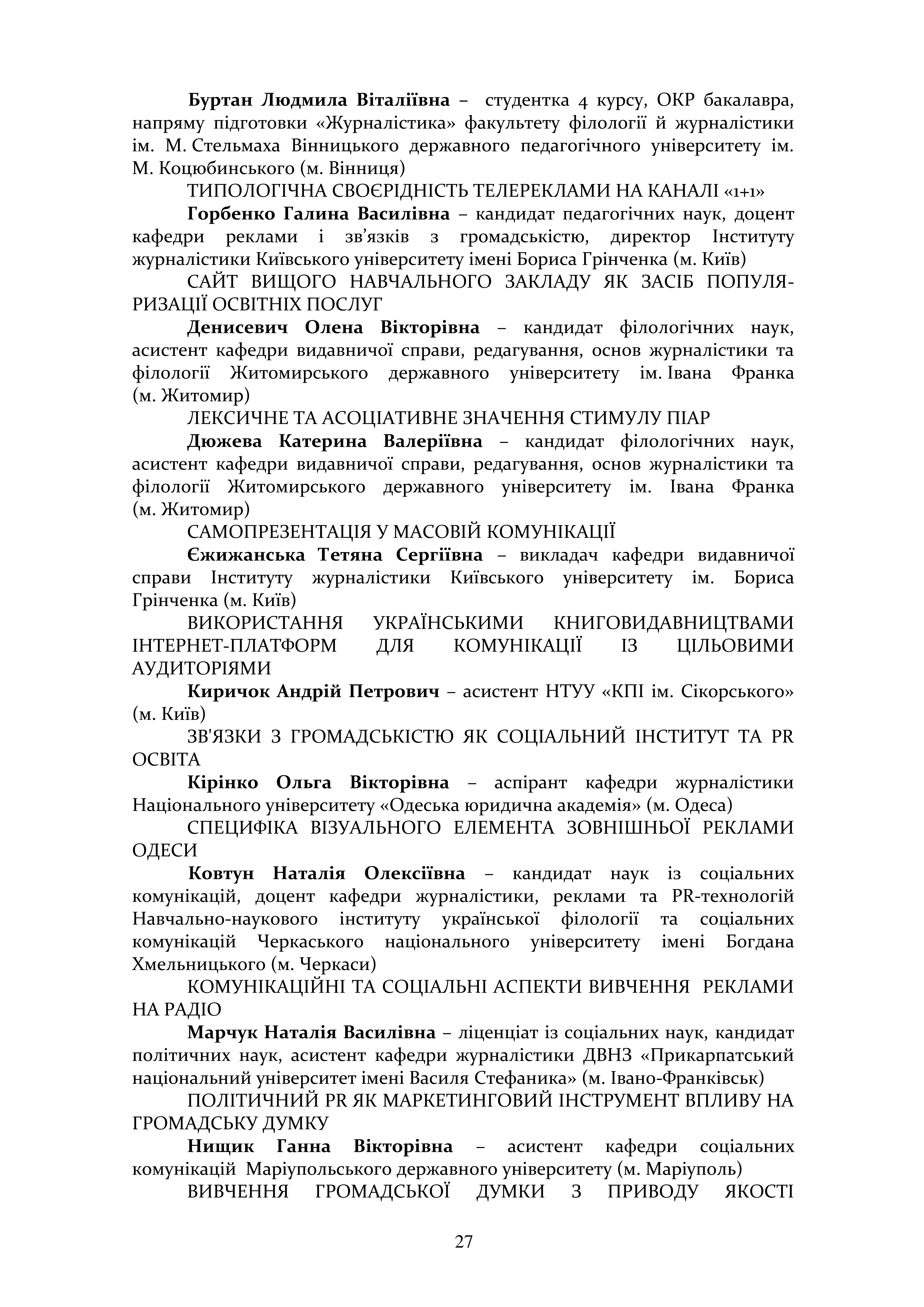 Буртан Людмила Віталіївна – студентка 4 курсу, ОКР бакалавра, напряму підготовки «Журналістика» факультету філології й журналістики ім. М. Стельмаха Вінницького державного педагогічного університету ім. М. Коцюбинського (м. Вінниця)

ТИПОЛОГІЧНА СВОЄРІДНІСТЬ ТЕЛЕРЕКЛАМИ НА КАНАЛІ «1+1»

Горбенко Галина Василівна – кандидат педагогічних наук, доцент кафедри реклами і зв’язків з громадськістю, директор Інституту журналістики Київського університету імені Бориса Грінченка (м. Київ)

САЙТ ВИЩОГО НАВЧАЛЬНОГО ЗАКЛАДУ ЯК ЗАСІБ ПОПУЛЯРИЗАЦІЇ ОСВІТНІХ ПОСЛУГ

Денисевич Олена Вікторівна – кандидат філологічних наук, асистент кафедри видавничої справи, редагування, основ журналістики та філології Житомирського державного університету ім. Івана Франка (м. Житомир)

ЛЕКСИЧНЕ ТА АСОЦІАТИВНЕ ЗНАЧЕННЯ СТИМУЛУ ПІАР

Дюжева Катерина Валеріївна – кандидат філологічних наук, асистент кафедри видавничої справи, редагування, основ журналістики та філології Житомирського державного університету ім. Івана Франка (м. Житомир)

САМОПРЕЗЕНТАЦІЯ У МАСОВІЙ КОМУНІКАЦІЇ

Єжижанська Тетяна Сергіївна – викладач кафедри видавничої справи Інституту журналістики Київського університету ім. Бориса Грінченка (м. Київ)

ВИКОРИСТАННЯ УКРАЇНСЬКИМИ КНИГОВИДАВНИЦТВАМИ ІНТЕРНЕТ-ПЛАТФОРМ ДЛЯ КОМУНІКАЦІЇ ІЗ ЦІЛЬОВИМИ АУДИТОРІЯМИ

Киричок Андрій Петрович – асистент НТУУ «КПІ ім. Сікорського» (м. Київ)

ЗВ'ЯЗКИ З ГРОМАДСЬКІСТЮ ЯК СОЦІАЛЬНИЙ ІНСТИТУТ ТА PR ОСВІТА

Кірінко Ольга Вікторівна – аспірант кафедри журналістики Національного університету «Одеська юридична академія» (м. Одеса)

СПЕЦИФІКА ВІЗУАЛЬНОГО ЕЛЕМЕНТА ЗОВНІШНЬОЇ РЕКЛАМИ ОДЕСИ

Ковтун Наталія Олексіївна – кандидат наук із соціальних комунікацій, доцент кафедри журналістики, реклами та PR-технологій Навчально-наукового інституту української філології та соціальних комунікацій Черкаського національного університету імені Богдана Хмельницького (м. Черкаси)

КОМУНІКАЦІЙНІ ТА СОЦІАЛЬНІ АСПЕКТИ ВИВЧЕННЯ РЕКЛАМИ НА РАДІО

Марчук Наталія Василівна – ліценціат із соціальних наук, кандидат політичних наук, асистент кафедри журналістики ДВНЗ «Прикарпатський національний університет імені Василя Стефаника» (м. Івано-Франківськ)

ПОЛІТИЧНИЙ PR ЯК МАРКЕТИНГОВИЙ ІНСТРУМЕНТ ВПЛИВУ НА ГРОМАДСЬКУ ДУМКУ

Нищик Ганна Вікторівна – асистент кафедри соціальних комунікацій Маріупольського державного університету (м. Маріуполь)

ВИВЧЕННЯ ГРОМАДСЬКОЇ ДУМКИ З ПРИВОДУ ЯКОСТІ

27